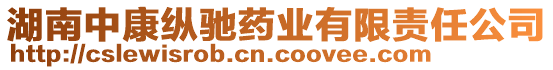 湖南中康纵驰药业有限责任公司
http://cslewisrob.cn.coovee.com